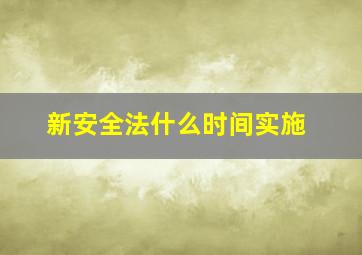 新安全法什么时间实施